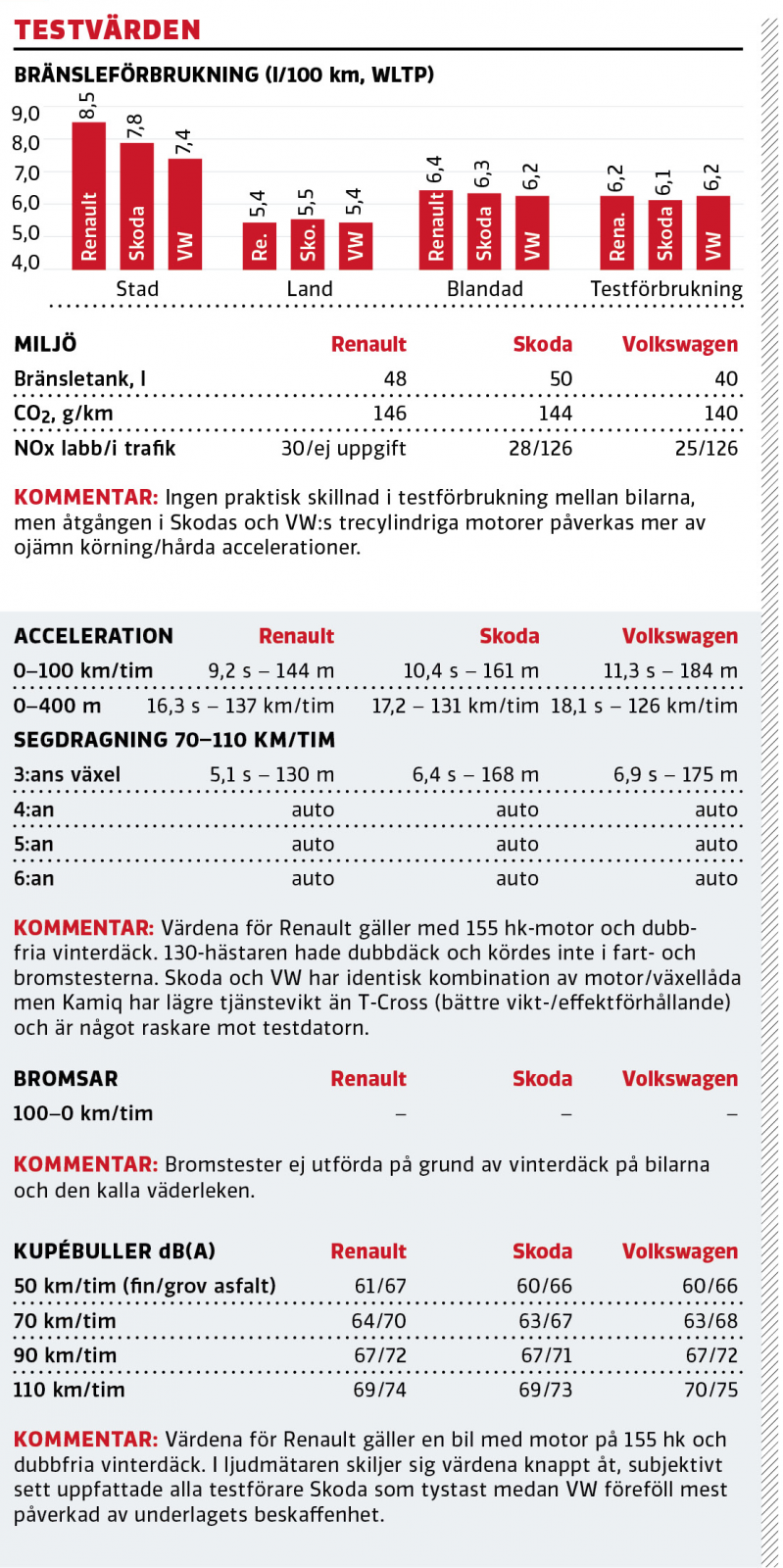 TESTVÄRDEN

BRÄNSLEFÖRBRUKNING (l/100 km, WLTP)

9,0
8,0
7,0
6,0
5,0
4,0

8,5 Renault
7,8 Skoda
7,4 VW
Stad

5,4 Re.
5,5 Sko.
5,4 VW
Land

6,4 Renault
6,3 Skoda
6,2 VW
Blandad

6,2 Rena.
6,1 Skoda
6,2 VW
Testförbrukning

| MILJÖ | Renault | Skoda | Volkswagen |
|---|---|---|---|
| Bränsletank, l | 48 | 50 | 40 |
| $CO_2$, g/km | 146 | 144 | 140 |
| NOx labb/i trafik | 30/ej uppgift | 28/126 | 25/126 |

KOMMENTAR: Ingen praktisk skillnad i testförbrukning mellan bilarna, men åtgången i Skodas och VW:s trecylindriga motorer påverkas mer av ojämn körning/hårda accelerationer.

| ACCELERATION | Renault | Skoda | Volkswagen |
|---|---|---|---|
| 0–100 km/tim | 9,2 s – 144 m | 10,4 s – 161 m | 11,3 s – 184 m |
| 0–400 m | 16,3 s – 137 km/tim | 17,2 – 131 km/tim | 18,1 s – 126 km/tim |
| SEGDRAGNING 70–110 KM/TIM | | | |
| 3:ans växel | 5,1 s – 130 m | 6,4 s – 168 m | 6,9 s – 175 m |
| 4:an | auto | auto | auto |
| 5:an | auto | auto | auto |
| 6:an | auto | auto | auto |

KOMMENTAR: Värdena för Renault gäller med 155 hk-motor och dubbfria vinterdäck. 130-hästaren hade dubbdäck och kördes inte i fart- och bromstesterna. Skoda och VW har identisk kombination av motor/växellåda men Kamiq har lägre tjänstevikt än T-Cross (bättre vikt-/effektförhållande) och är något raskare mot testdatorn.

| BROMSAR | Renault | Skoda | Volkswagen |
|---|---|---|---|
| 100–0 km/tim | – | – | – |

KOMMENTAR: Bromstester ej utförda på grund av vinterdäck på bilarna och den kalla väderleken.

| KUPÉBULLER dB(A) | Renault | Skoda | Volkswagen |
|---|---|---|---|
| 50 km/tim (fin/grov asfalt) | 61/67 | 60/66 | 60/66 |
| 70 km/tim | 64/70 | 63/67 | 63/68 |
| 90 km/tim | 67/72 | 67/71 | 67/72 |
| 110 km/tim | 69/74 | 69/73 | 70/75 |

KOMMENTAR: Värdena för Renault gäller en bil med motor på 155 hk och dubbfria vinterdäck. I ljudmätaren skiljer sig värdena knappt åt, subjektivt sett uppfattade alla testförare Skoda som tystast medan VW föreföll mest påverkad av underlagets beskaffenhet.